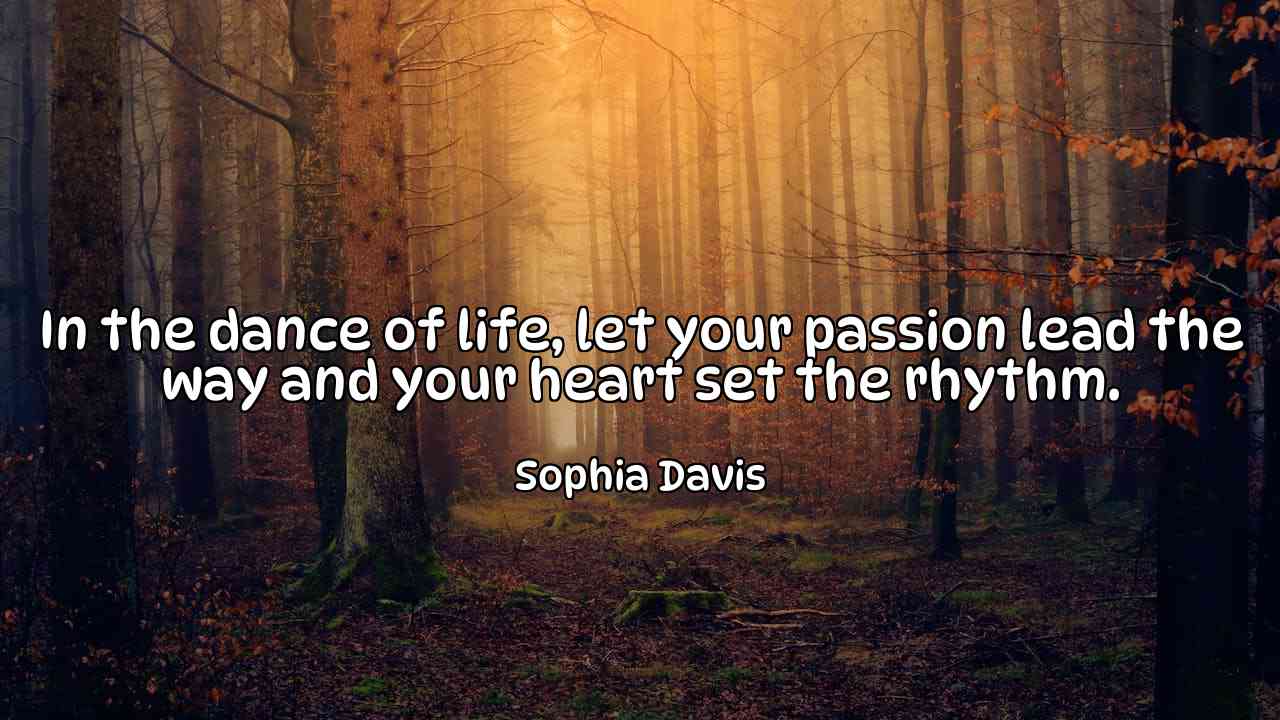 In the dance of life, let your passion lead the way and your heart set the rhythm.

Sophia Davis